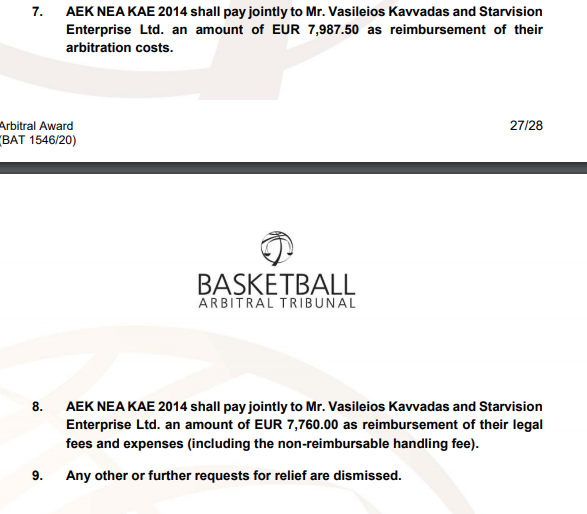 7. AEK NEA KAE 2014 shall pay jointly to Mr. Vasileios Kavvadas and Starvision Enterprise Ltd. an amount of EUR 7,987.50 as reimbursement of their arbitration costs.

Arbitral Award
(BAT 1546/20)

27/28

BASKETBALL
ARBITRAL TRIBUNAL

8. AEK NEA KAE 2014 shall pay jointly to Mr. Vasileios Kavvadas and Starvision Enterprise Ltd. an amount of EUR 7,760.00 as reimbursement of their legal fees and expenses (including the non-reimbursable handling fee).

9. Any other or further requests for relief are dismissed.